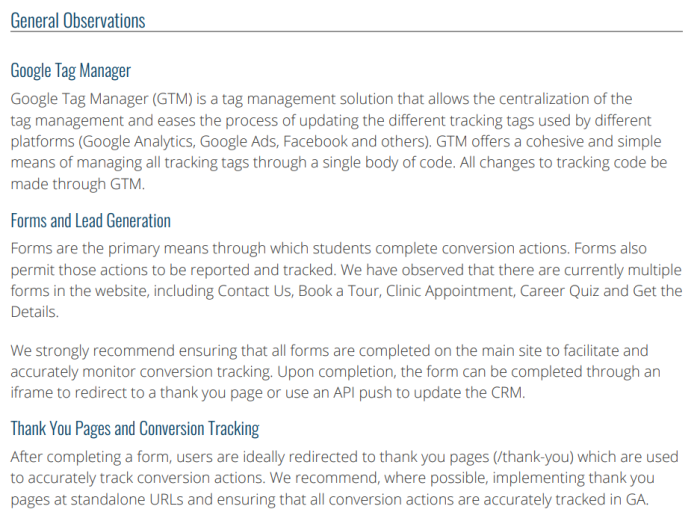 General Observations

Google Tag Manager

Google Tag Manager (GTM) is a tag management solution that allows the centralization of the tag management and eases the process of updating the different tracking tags used by different platforms (Google Analytics, Google Ads, Facebook and others). GTM offers a cohesive and simple means of managing all tracking tags through a single body of code. All changes to tracking code be made through GTM.

Forms and Lead Generation

Forms are the primary means through which students complete conversion actions. Forms also permit those actions to be reported and tracked. We have observed that there are currently multiple forms in the website, including Contact Us, Book a Tour, Clinic Appointment, Career Quiz and Get the Details.

We strongly recommend ensuring that all forms are completed on the main site to facilitate and accurately monitor conversion tracking. Upon completion, the form can be completed through an iframe to redirect to a thank you page or use an API push to update the CRM.

Thank You Pages and Conversion Tracking

After completing a form, users are ideally redirected to thank you pages (/thank-you) which are used to accurately track conversion actions. We recommend, where possible, implementing thank you pages at standalone URLs and ensuring that all conversion actions are accurately tracked in GA.